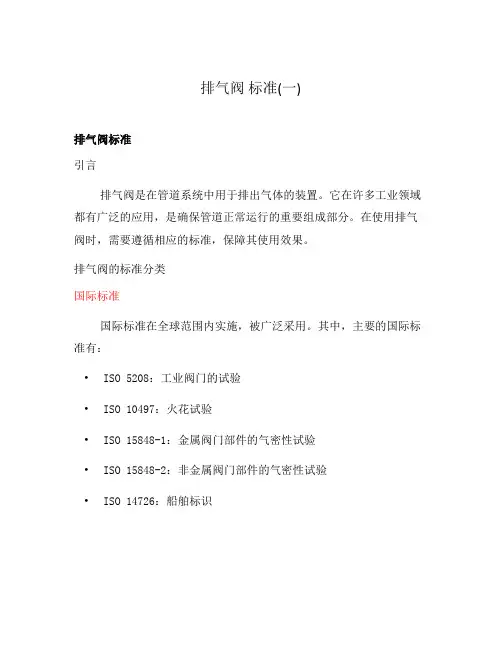 排气阀 标准(一)

排气阀标准

引言

排气阀是在管道系统中用于排出气体的装置。它在许多工业领域都有广泛的应用，是确保管道正常运行的重要组成部分。在使用排气阀时，需要遵循相应的标准，保障其使用效果。

排气阀的标准分类

国际标准

国际标准在全球范围内实施，被广泛采用。其中，主要的国际标准有：

• ISO 5208：工业阀门的试验

• ISO 10497：火花试验

• ISO 15848-1：金属阀门部件的气密性试验

• ISO 15848-2：非金属阀门部件的气密性试验

• ISO 14726：船舶标识